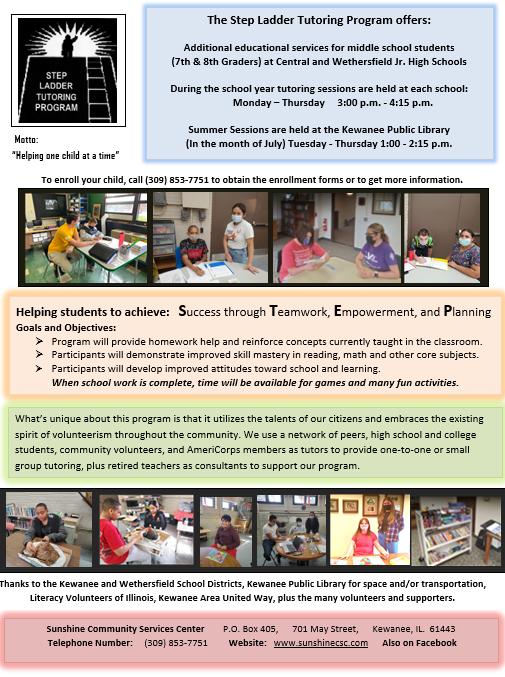 STEP LADDER TUTORING PROGRAM

Motto:
"Helping one child at a time"

The Step Ladder Tutoring Program offers:

Additional educational services for middle school students (7th & 8th Graders) at Central and Wethersfield Jr. High Schools

During the school year tutoring sessions are held at each school:
Monday – Thursday 3:00 p.m. - 4:15 p.m.

Summer Sessions are held at the Kewanee Public Library
(In the month of July) Tuesday - Thursday 1:00 - 2:15 p.m.

To enroll your child, call (309) 853-7751 to obtain the enrollment forms or to get more information.

Helping students to achieve: Success through Teamwork, Empowerment, and Planning
Goals and Objectives:
➢ Program will provide homework help and reinforce concepts currently taught in the classroom.
➢ Participants will demonstrate improved skill mastery in reading, math and other core subjects.
➢ Participants will develop improved attitudes toward school and learning.
When school work is complete, time will be available for games and many fun activities.

What's unique about this program is that it utilizes the talents of our citizens and embraces the existing spirit of volunteerism throughout the community. We use a network of peers, high school and college students, community volunteers, and AmeriCorps members as tutors to provide one-to-one or small group tutoring, plus retired teachers as consultants to support our program.

Thanks to the Kewanee and Wethersfield School Districts, Kewanee Public Library for space and/or transportation, Literacy Volunteers of Illinois, Kewanee Area United Way, plus the many volunteers and supporters.

Sunshine Community Services Center P.O. Box 405, 701 May Street, Kewanee, IL. 61443
Telephone Number: (309) 853-7751 Website: www.sunshinecsc.com Also on Facebook